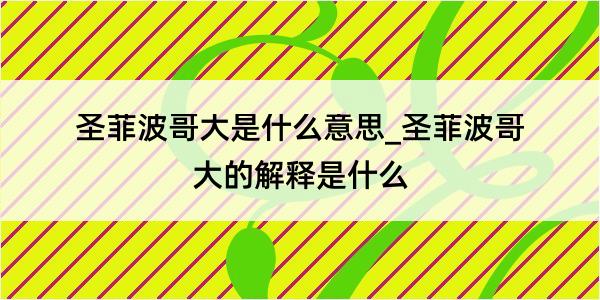 圣菲波哥大是什么意思_圣菲波哥大的解释是什么